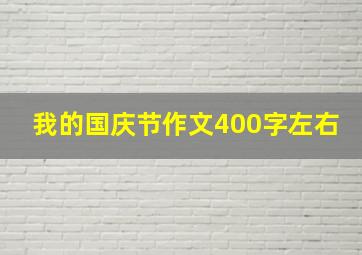 我的国庆节作文400字左右